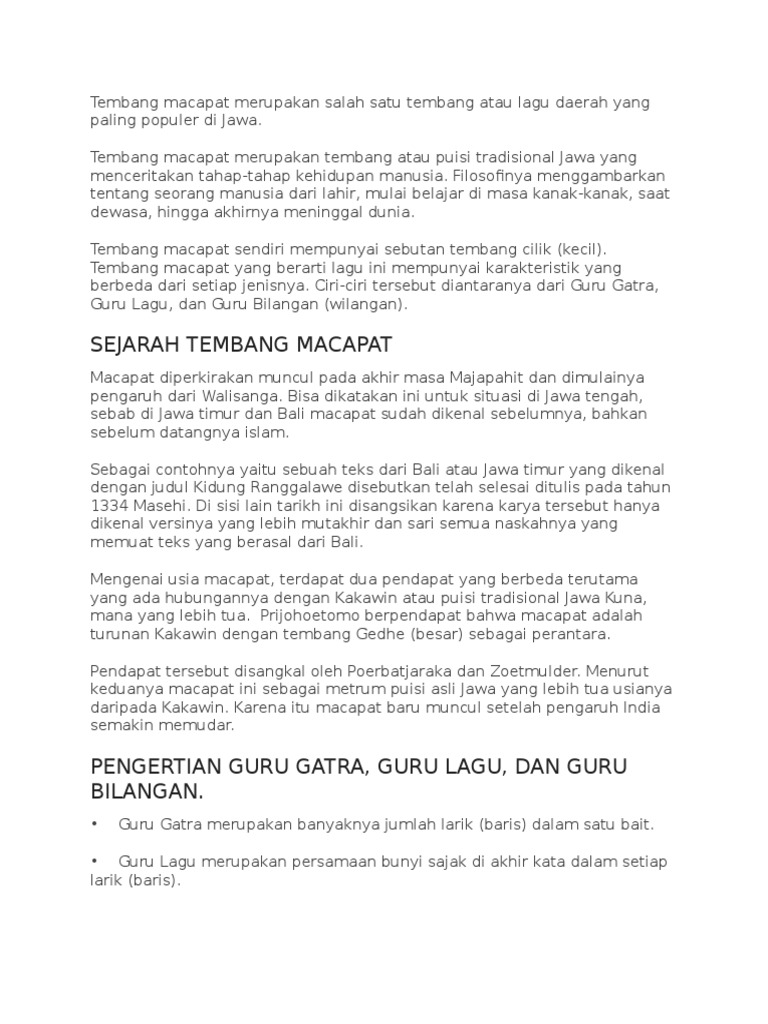 Tembang macapat merupakan salah satu tembang atau lagu daerah yang paling populer di Jawa.

Tembang macapat merupakan tembang atau puisi tradisional Jawa yang menceritakan tahap-tahap kehidupan manusia. Filosofinya menggambarkan tentang seorang manusia dari lahir, mulai belajar di masa kanak-kanak, saat dewasa, hingga akhirnya meninggal dunia.

Tembang macapat sendiri mempunyai sebutan tembang cilik (kecil). Tembang macapat yang berarti lagu ini mempunyai karakteristik yang berbeda dari setiap jenisnya. Ciri-ciri tersebut diantaranya dari Guru Gatra, Guru Lagu, dan Guru Bilangan (wilangan).

SEJARAH TEMBANG MACAPAT

Macapat diperkirakan muncul pada akhir masa Majapahit dan dimulainya pengaruh dari Walisanga. Bisa dikatakan ini untuk situasi di Jawa tengah, sebab di Jawa timur dan Bali macapat sudah dikenal sebelumnya, bahkan sebelum datangnya islam.

Sebagai contohnya yaitu sebuah teks dari Bali atau Jawa timur yang dikenal dengan judul Kidung Ranggalawe disebutkan telah selesai ditulis pada tahun 1334 Masehi. Di sisi lain tarikh ini disangsikan karena karya tersebut hanya dikenal versinya yang lebih mutakhir dan sari semua naskahnya yang memuat teks yang berasal dari Bali.

Mengenai usia macapat, terdapat dua pendapat yang berbeda terutama yang ada hubungannya dengan Kakawin atau puisi tradisional Jawa Kuna, mana yang lebih tua. Prijohoetomo berpendapat bahwa macapat adalah turunan Kakawin dengan tembang Gedhe (besar) sebagai perantara.

Pendapat tersebut disangkal oleh Poerbatjaraka dan Zoetmulder. Menurut keduanya macapat ini sebagai metrum puisi asli Jawa yang lebih tua usianya daripada Kakawin. Karena itu macapat baru muncul setelah pengaruh India semakin memudar.

PENGERTIAN GURU GATRA, GURU LAGU, DAN GURU BILANGAN.

• Guru Gatra merupakan banyaknya jumlah larik (baris) dalam satu bait.

• Guru Lagu merupakan persamaan bunyi sajak di akhir kata dalam setiap larik (baris).